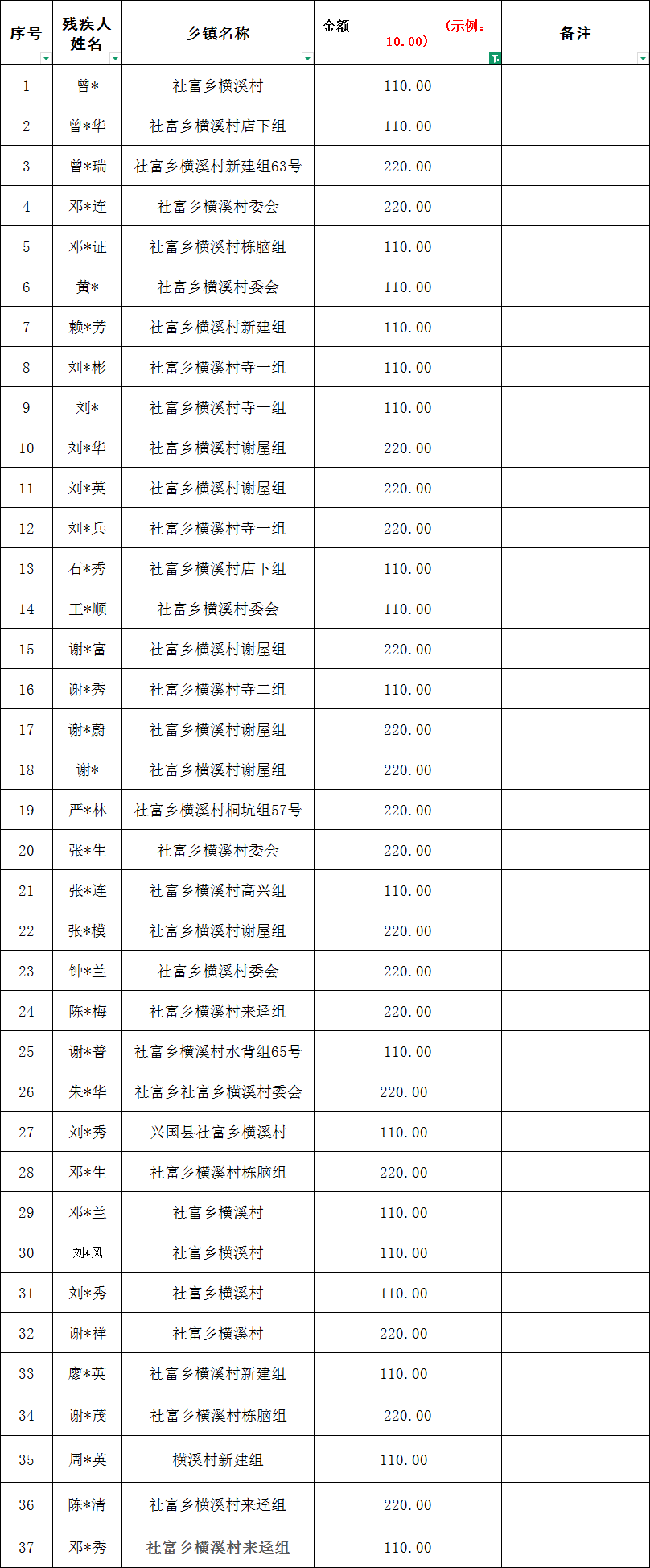 | 序号 | 残疾人姓名 | 乡镇名称 | 金额 （示例：10.00） | 备注 |
|---|---|---|---|---|
| 1 | 曾* | 社富乡横溪村 | 110.00 | |
| 2 | 曾*华 | 社富乡横溪村店下组 | 110.00 | |
| 3 | 曾*瑞 | 社富乡横溪村新建组63号 | 220.00 | |
| 4 | 邓*连 | 社富乡横溪村委会 | 220.00 | |
| 5 | 邓*证 | 社富乡横溪村栋脑组 | 110.00 | |
| 6 | 黄* | 社富乡横溪村委会 | 110.00 | |
| 7 | 赖*芳 | 社富乡横溪村新建组 | 110.00 | |
| 8 | 刘*彬 | 社富乡横溪村寺一组 | 110.00 | |
| 9 | 刘* | 社富乡横溪村寺一组 | 110.00 | |
| 10 | 刘*华 | 社富乡横溪村谢屋组 | 220.00 | |
| 11 | 刘*英 | 社富乡横溪村谢屋组 | 220.00 | |
| 12 | 刘*兵 | 社富乡横溪村寺一组 | 220.00 | |
| 13 | 石*秀 | 社富乡横溪村店下组 | 110.00 | |
| 14 | 王*顺 | 社富乡横溪村委会 | 110.00 | |
| 15 | 谢*富 | 社富乡横溪村谢屋组 | 220.00 | |
| 16 | 谢*秀 | 社富乡横溪村寺二组 | 110.00 | |
| 17 | 谢*蔚 | 社富乡横溪村谢屋组 | 220.00 | |
| 18 | 谢* | 社富乡横溪村谢屋组 | 220.00 | |
| 19 | 严*林 | 社富乡横溪村桐坑组57号 | 220.00 | |
| 20 | 张*生 | 社富乡横溪村委会 | 220.00 | |
| 21 | 张*连 | 社富乡横溪村高兴组 | 110.00 | |
| 22 | 张*模 | 社富乡横溪村谢屋组 | 220.00 | |
| 23 | 钟*兰 | 社富乡横溪村委会 | 220.00 | |
| 24 | 陈*梅 | 社富乡横溪村来迳组 | 220.00 | |
| 25 | 谢*普 | 社富乡横溪村水背组65号 | 110.00 | |
| 26 | 朱*华 | 社富乡社富乡横溪村委会 | 220.00 | |
| 27 | 刘*秀 | 兴国县社富乡横溪村 | 110.00 | |
| 28 | 邓*生 | 社富乡横溪村栋脑组 | 220.00 | |
| 29 | 邓*兰 | 社富乡横溪村 | 110.00 | |
| 30 | 刘*风 | 社富乡横溪村 | 110.00 | |
| 31 | 刘*秀 | 社富乡横溪村 | 110.00 | |
| 32 | 谢*祥 | 社富乡横溪村 | 220.00 | |
| 33 | 廖*英 | 社富乡横溪村新建组 | 110.00 | |
| 34 | 谢*茂 | 社富乡横溪村栋脑组 | 220.00 | |
| 35 | 周*英 | 横溪村新建组 | 110.00 | |
| 36 | 陈*清 | 社富乡横溪村来迳组 | 220.00 | |
| 37 | 邓*秀 | 社富乡横溪村来迳组 | 110.00 | |